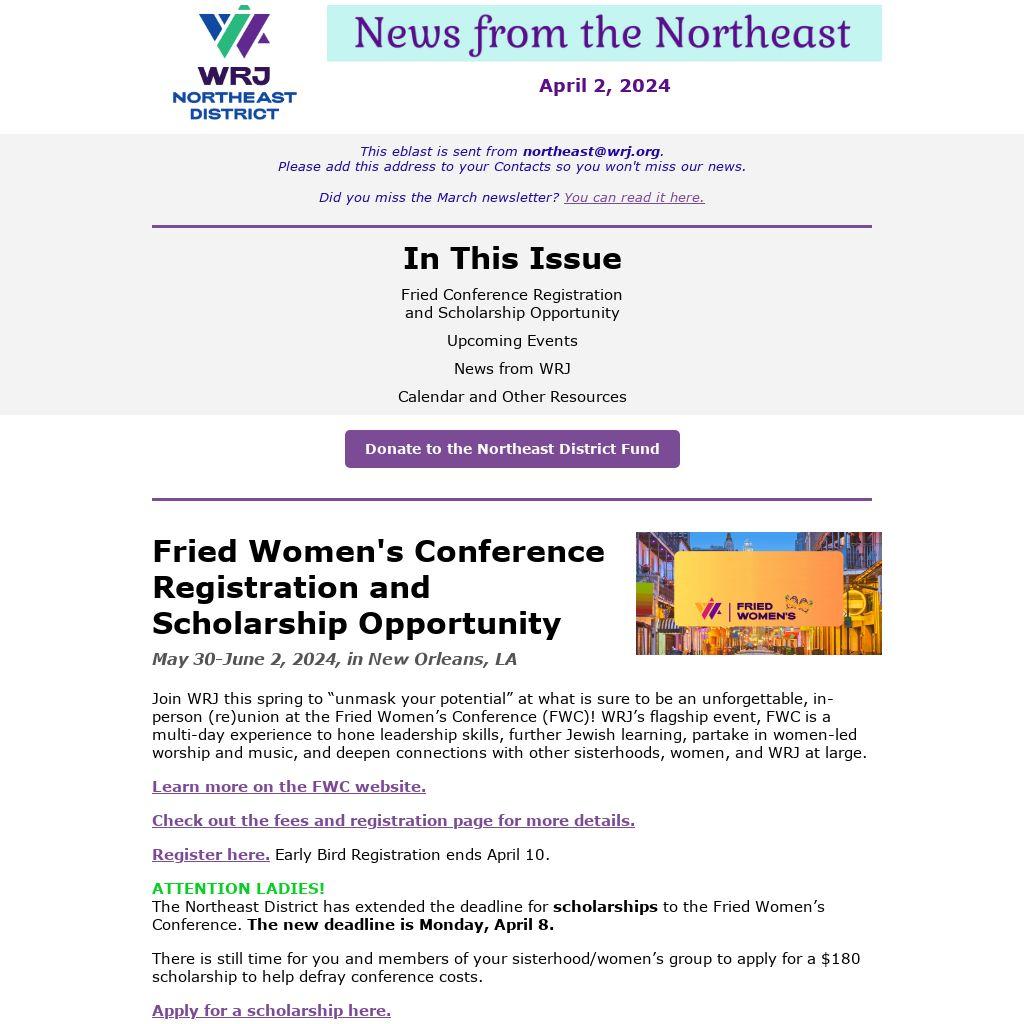 WRJ
NORTHEAST
DISTRICT

News from the Northeast

April 2, 2024

This eblast is sent from northeast@wrj.org.
Please add this address to your Contacts so you won't miss our news.

Did you miss the March newsletter? You can read it here.

In This Issue

Fried Conference Registration and Scholarship Opportunity

Upcoming Events

News from WRJ

Calendar and Other Resources

Donate to the Northeast District Fund

Fried Women's Conference Registration and Scholarship Opportunity

FRIED WOMEN'S

May 30-June 2, 2024, in New Orleans, LA

Join WRJ this spring to “unmask your potential” at what is sure to be an unforgettable, in-person (re)union at the Fried Women’s Conference (FWC)! WRJ’s flagship event, FWC is a multi-day experience to hone leadership skills, further Jewish learning, partake in women-led worship and music, and deepen connections with other sisterhoods, women, and WRJ at large.

Learn more on the FWC website.

Check out the fees and registration page for more details.

Register here. Early Bird Registration ends April 10.

ATTENTION LADIES!
The Northeast District has extended the deadline for scholarships to the Fried Women’s Conference. The new deadline is Monday, April 8.

There is still time for you and members of your sisterhood/women’s group to apply for a $180 scholarship to help defray conference costs.

Apply for a scholarship here.